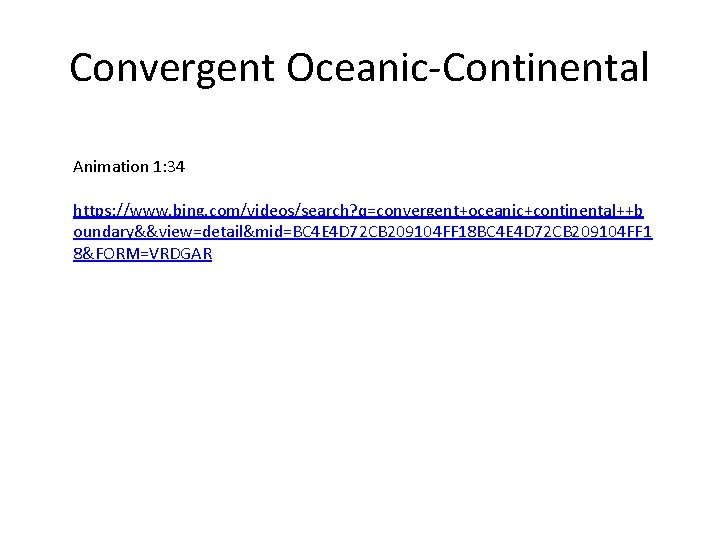 Convergent Oceanic-Continental

Animation 1:34

https://www.bing.com/videos/search?q=convergent+oceanic+continental++boundary&&view=detail&mid=BC4E4D72CB209104FF18BC4E4D72CB209104FF18&FORM=VRDGAR